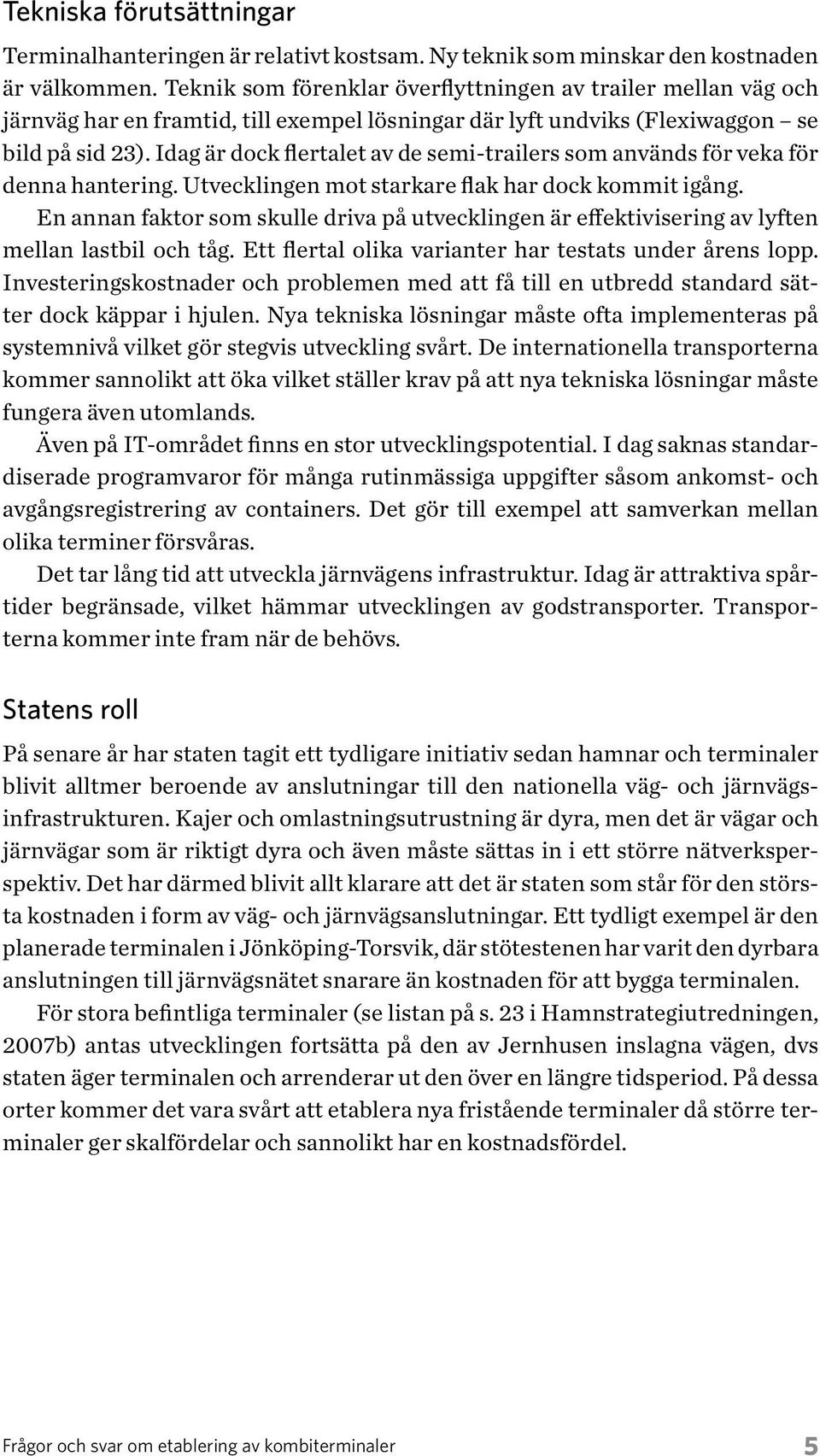 Tekniska förutsättningar

Terminalhanteringen är relativt kostsam. Ny teknik som minskar den kostnaden är välkommen. Teknik som förenklar överflyttningen av trailer mellan väg och järnväg har en framtid, till exempel lösningar där lyft undviks (Flexiwaggon – se bild på sid 23). Idag är dock flertalet av de semi-trailers som används för veka för denna hantering. Utvecklingen mot starkare flak har dock kommit igång.

En annan faktor som skulle driva på utvecklingen är effektivisering av lyften mellan lastbil och tåg. Ett flertal olika varianter har testats under årens lopp. Investeringskostnader och problemen med att få till en utbredd standard sätter dock käppar i hjulen. Nya tekniska lösningar måste ofta implementeras på systemnivå vilket gör stegvis utveckling svårt. De internationella transporterna kommer sannolikt att öka vilket ställer krav på att nya tekniska lösningar måste fungera även utomlands.

Även på IT-området finns en stor utvecklingspotential. I dag saknas standardiserade programvaror för många rutinmässiga uppgifter såsom ankomst- och avgångsregistrering av containers. Det gör till exempel att samverkan mellan olika terminer försvåras.

Det tar lång tid att utveckla järnvägens infrastruktur. Idag är attraktiva spårtider begränsade, vilket hämmar utvecklingen av godstransporter. Transporterna kommer inte fram när de behövs.

Statens roll

På senare år har staten tagit ett tydligare initiativ sedan hamnar och terminaler blivit alltmer beroende av anslutningar till den nationella väg- och järnvägsinfrastrukturen. Kajer och omlastningsutrustning är dyra, men det är vägar och järnvägar som är riktigt dyra och även måste sättas in i ett större nätverksperspektiv. Det har därmed blivit allt klarare att det är staten som står för den största kostnaden i form av väg- och järnvägsanslutningar. Ett tydligt exempel är den planerade terminalen i Jönköping-Torsvik, där stötestenen har varit den dyrbara anslutningen till järnvägsnätet snarare än kostnaden för att bygga terminalen.

För stora befintliga terminaler (se listan på s. 23 i Hamnstrategiutredningen, 2007b) antas utvecklingen fortsätta på den av Jernhusen inslagna vägen, dvs staten äger terminalen och arrenderar ut den över en längre tidsperiod. På dessa orter kommer det vara svårt att etablera nya fristående terminaler då större terminaler ger skalfördelar och sannolikt har en kostnadsfördel.

Frågor och svar om etablering av kombiterminaler 5